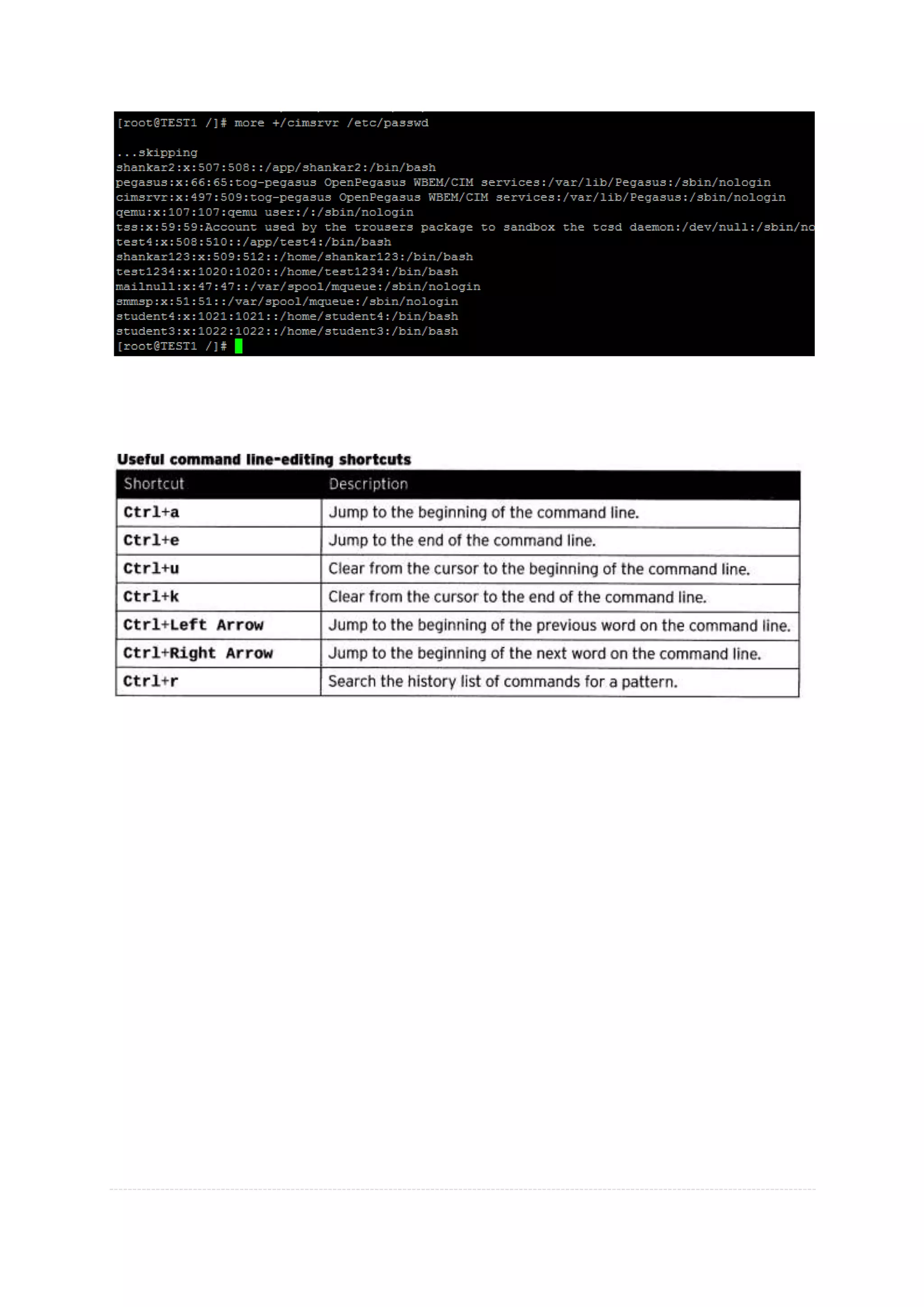 [root@TEST1 /]# more +/cimsrvr /etc/passwd

...skipping
shankar2:x:507:508::/app/shankar2:/bin/bash
pegasus:x:66:65:tog-pegasus OpenPegasus WBEM/CIM services:/var/lib/Pegasus:/sbin/nologin
cimsrvr:x:497:509:tog-pegasus OpenPegasus WBEM/CIM services:/var/lib/Pegasus:/sbin/nologin
qemu:x:107:107:qemu user:/:/sbin/nologin
tss:x:59:59:Account used by the trousers package to sandbox the tcsd daemon:/dev/null:/sbin/no
test4:x:508:510::/app/test4:/bin/bash
shankar123:x:509:512::/home/shankar123:/bin/bash
test1234:x:1020:1020::/home/test1234:/bin/bash
mailnull:x:47:47::/var/spool/mqueue:/sbin/nologin
smmsp:x:51:51::/var/spool/mqueue:/sbin/nologin
student4:x:1021:1021::/home/student4:/bin/bash
student3:x:1022:1022::/home/student3:/bin/bash
[root@TEST1 /]#

Useful command line-editing shortcuts

| Shortcut | Description |
|---|---|
| Ctrl+a | Jump to the beginning of the command line. |
| Ctrl+e | Jump to the end of the command line. |
| Ctrl+u | Clear from the cursor to the beginning of the command line. |
| Ctrl+k | Clear from the cursor to the end of the command line. |
| Ctrl+Left Arrow | Jump to the beginning of the previous word on the command line. |
| Ctrl+Right Arrow | Jump to the beginning of the next word on the command line. |
| Ctrl+r | Search the history list of commands for a pattern. |